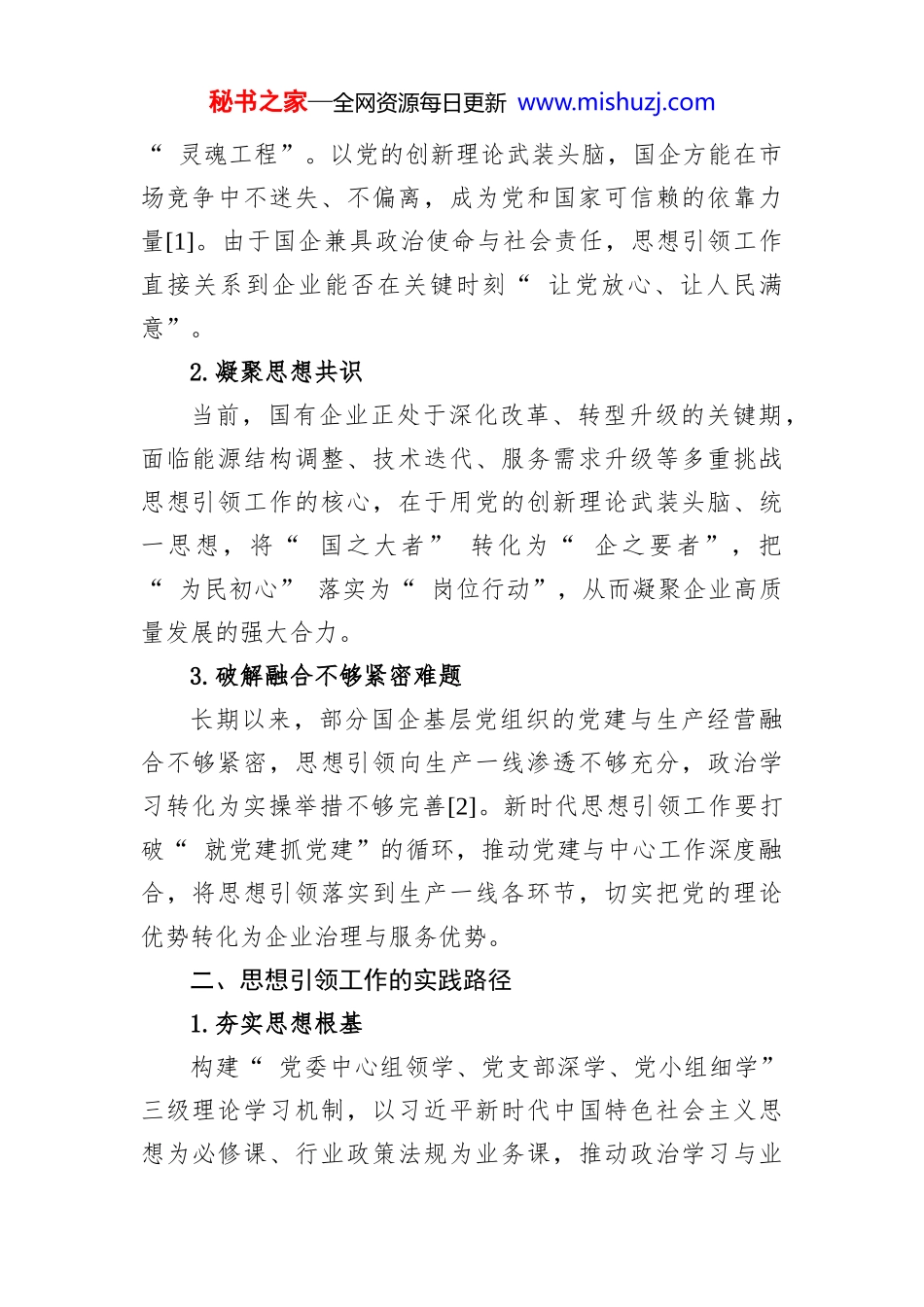 秘书之家—全网资源每日更新 www.mishuzj.com

“灵魂工程”。以党的创新理论武装头脑，国企方能在市场竞争中不迷失、不偏离，成为党和国家可信赖的依靠力量[1]。由于国企兼具政治使命与社会责任，思想引领工作直接关系到企业能否在关键时刻“让党放心、让人民满意”。

2. 凝聚思想共识

当前，国有企业正处于深化改革、转型升级的关键期，面临能源结构调整、技术迭代、服务需求升级等多重挑战思想引领工作的核心，在于用党的创新理论武装头脑、统一思想，将“国之大者”转化为“企之要者”，把“为民初心”落实为“岗位行动”，从而凝聚企业高质量发展的强大合力。

3. 破解融合不够紧密难题

长期以来，部分国企基层党组织的党建与生产经营融合不够紧密，思想引领向生产一线渗透不够充分，政治学习转化为实操举措不够完善[2]。新时代思想引领工作要打破“就党建抓党建”的循环，推动党建与中心工作深度融合，将思想引领落实到生产一线各环节，切实把党的理论优势转化为企业治理与服务优势。

二、思想引领工作的实践路径

1. 夯实思想根基

构建“党委中心组领学、党支部深学、党小组细学”三级理论学习机制，以习近平新时代中国特色社会主义思想为必修课、行业政策法规为业务课，推动政治学习与业